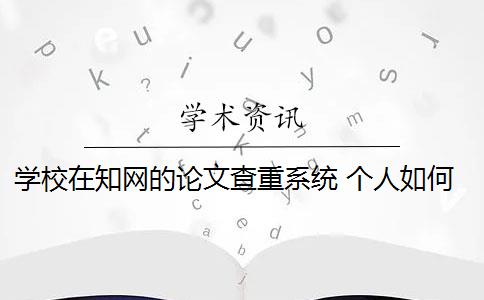 学术资讯

学校在知网的论文查重系统 个人如何